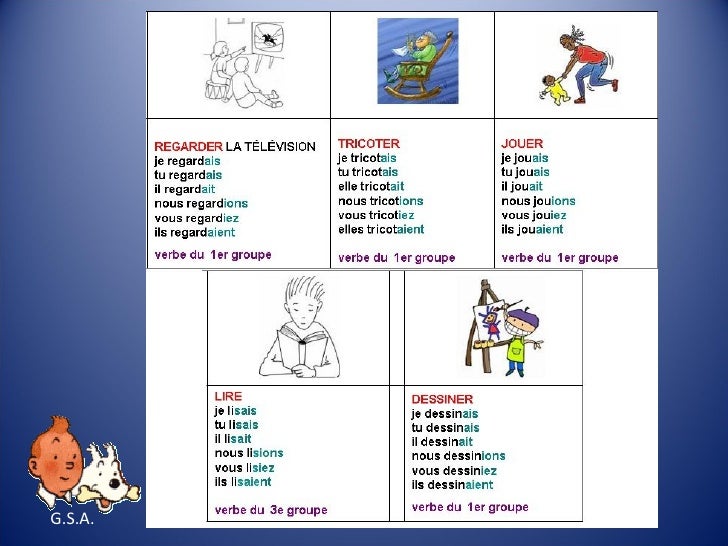 REGARDER LA TÉLÉVISION
je regardais
tu regardais
il regardait
nous regardions
vous regardiez
ils regardaient

verbe du 1er groupe

TRICOTER
je tricotais
tu tricotais
elle tricotait
nous tricotions
vous tricotiez
elles tricotaient

verbe du 1er groupe

JOUER
je jouais
tu jouais
il jouait
nous jouions
vous jouiez
ils jouaient

verbe du 1er groupe

LIRE
je lisais
tu lisais
il lisait
nous lisions
vous lisiez
ils lisaient

verbe du 3e groupe

DESSINER
je dessinais
tu dessinais
il dessinait
nous dessinions
vous dessiniez
ils dessinaient

verbe du 1er groupe

G.S.A.